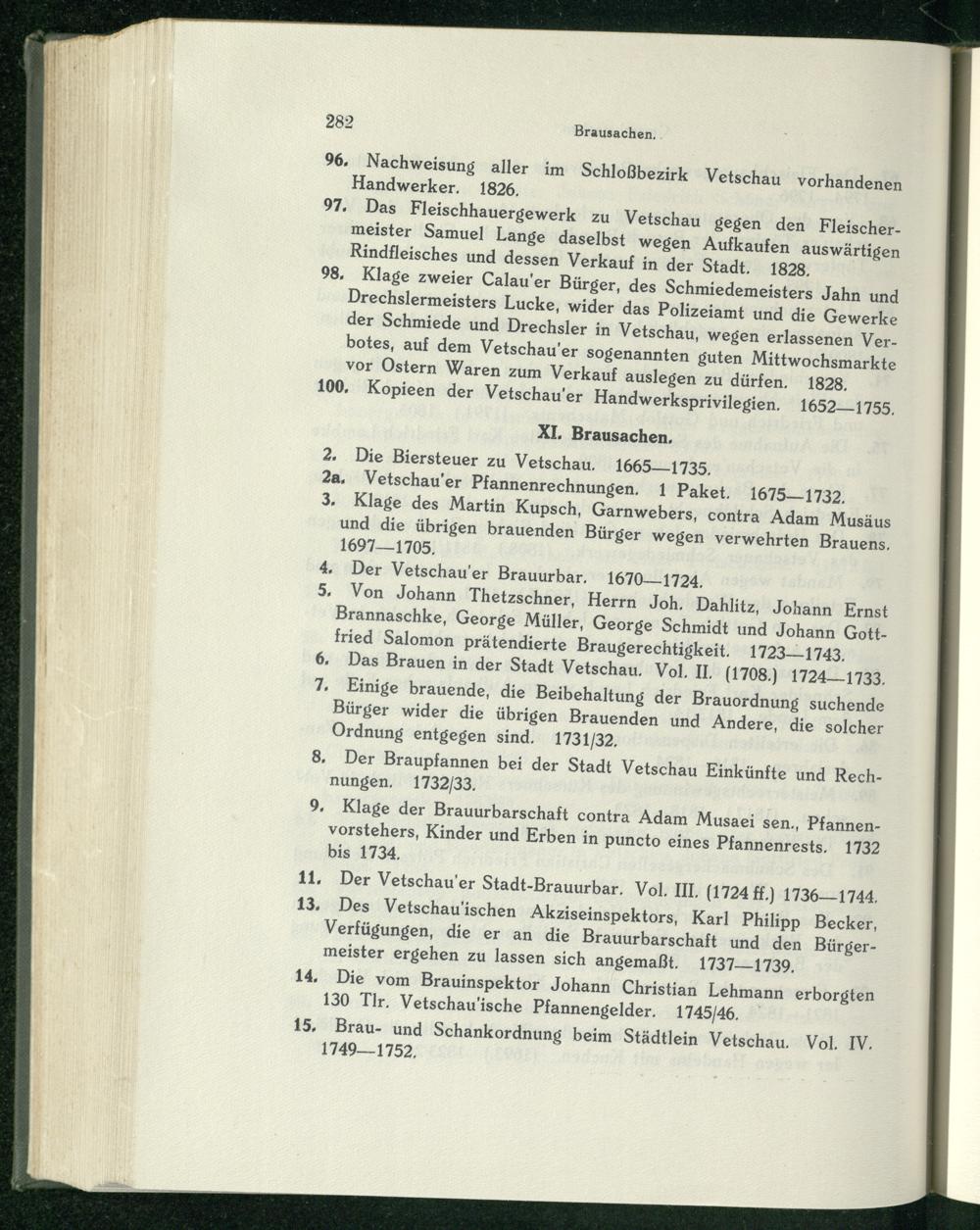 282 Brausachen.

96. Nachweisung aller im Schloßbezirk Vetschau vorhandenen Handwerker. 1826.

97. Das Fleischhauergewerk zu Vetschau gegen den Fleischermeister Samuel Lange daselbst wegen Aufkaufen auswärtigen Rindfleisches und dessen Verkauf in der Stadt. 1828.

98. Klage zweier Calau'er Bürger, des Schmiedemeisters Jahn und Drechslermeisters Lucke, wider das Polizeiamt und die Gewerke der Schmiede und Drechsler in Vetschau, wegen erlassenen Verbotes, auf dem Vetschau'er sogenannten guten Mittwochsmarkte vor Ostern Waren zum Verkauf auslegen zu dürfen. 1828.

100. Kopieen der Vetschau'er Handwerksprivilegien. 1652—1755.

XI. Brausachen.

2. Die Biersteuer zu Vetschau. 1665—1735.

2a. Vetschau'er Pfannenrechnungen. 1 Paket. 1675—1732.

3. Klage des Martin Kupsch, Garnwebers, contra Adam Musäus und die übrigen brauenden Bürger wegen verwehrten Brauens. 1697—1705.

4. Der Vetschau'er Brauurbar. 1670—1724.

5. Von Johann Thetzschner, Herrn Joh. Dahlitz, Johann Ernst Brannaschke, George Müller, George Schmidt und Johann Gottfried Salomon prätendierte Braugerechtigkeit. 1723—1743.

6. Das Brauen in der Stadt Vetschau. Vol. II. (1708.) 1724—1733.

7. Einige brauende, die Beibehaltung der Brauordnung suchende Bürger wider die übrigen Brauenden und Andere, die solcher Ordnung entgegen sind. 1731/32.

8. Der Braupfannen bei der Stadt Vetschau Einkünfte und Rechnungen. 1732/33.

9. Klage der Brauurbarschaft contra Adam Musaei sen., Pfannenvorstehers, Kinder und Erben in puncto eines Pfannenrests. 1732 bis 1734.

11. Der Vetschau'er Stadt-Brauurbar. Vol. III. (1724 ff.) 1736—1744.

13. Des Vetschau'ischen Akziseinspektors, Karl Philipp Becker, Verfügungen, die er an die Brauurbarschaft und den Bürgermeister ergehen zu lassen sich angemaßt. 1737—1739.

14. Die vom Brauinspektor Johann Christian Lehmann erborgten 130 Tlr. Vetschau'ische Pfannengelder. 1745/46.

15. Brau- und Schankordnung beim Städtlein Vetschau. Vol. IV. 1749—1752.